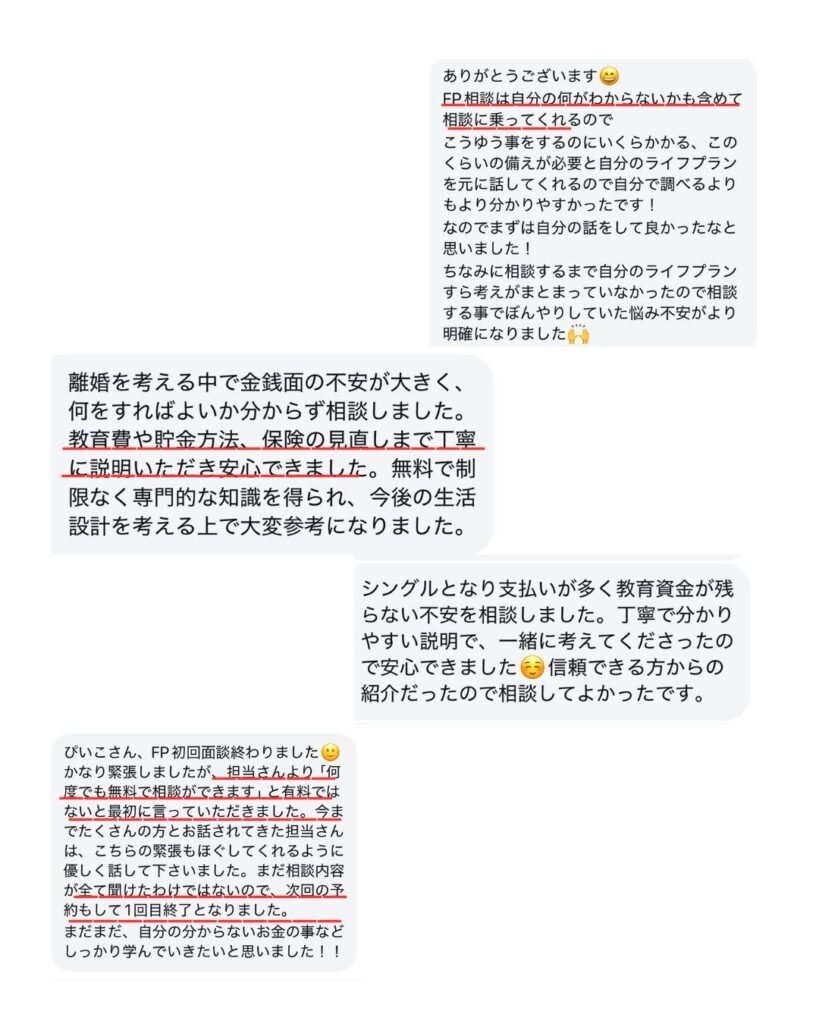 ありがとうございます😄
FP相談は自分の何がわからないかも含めて相談に乗ってくれるので
こうゆう事をするのにいくらかかる、このくらいの備えが必要と自分のライフプランを元に話してくれるので自分で調べるよりもより分かりやすかったです！
なのでまずは自分の話をして良かったなと思いました！
ちなみに相談するまで自分のライフプランすら考えがまとまっていなかったので相談する事でぼんやりしていた悩み不安がより明確になりました🙌

離婚を考える中で金銭面の不安が大きく、何をすればよいか分からず相談しました。教育費や貯金方法、保険の見直しまで丁寧に説明いただき安心できました。無料で制限なく専門的な知識を得られ、今後の生活設計を考える上で大変参考になりました。

シングルとなり支払いが多く教育資金が残らない不安を相談しました。丁寧で分かりやすい説明で、一緒に考えてくださったので安心できました☺️信頼できる方からの紹介だったので相談してよかったです。

ぴいこさん、FP初回面談終わりました🙂
かなり緊張しましたが、担当さんより「何度でも無料で相談ができます」と有料ではないと最初に言っていただきました。今までたくさんの方とお話されてきた担当さんは、こちらの緊張もほぐしてくれるように優しく話して下さいました。まだ相談内容が全て聞けたわけではないので、次回の予約もして1回目終了となりました。
まだまだ、自分の分からないお金の事などしっかり学んでいきたいと思いました！！